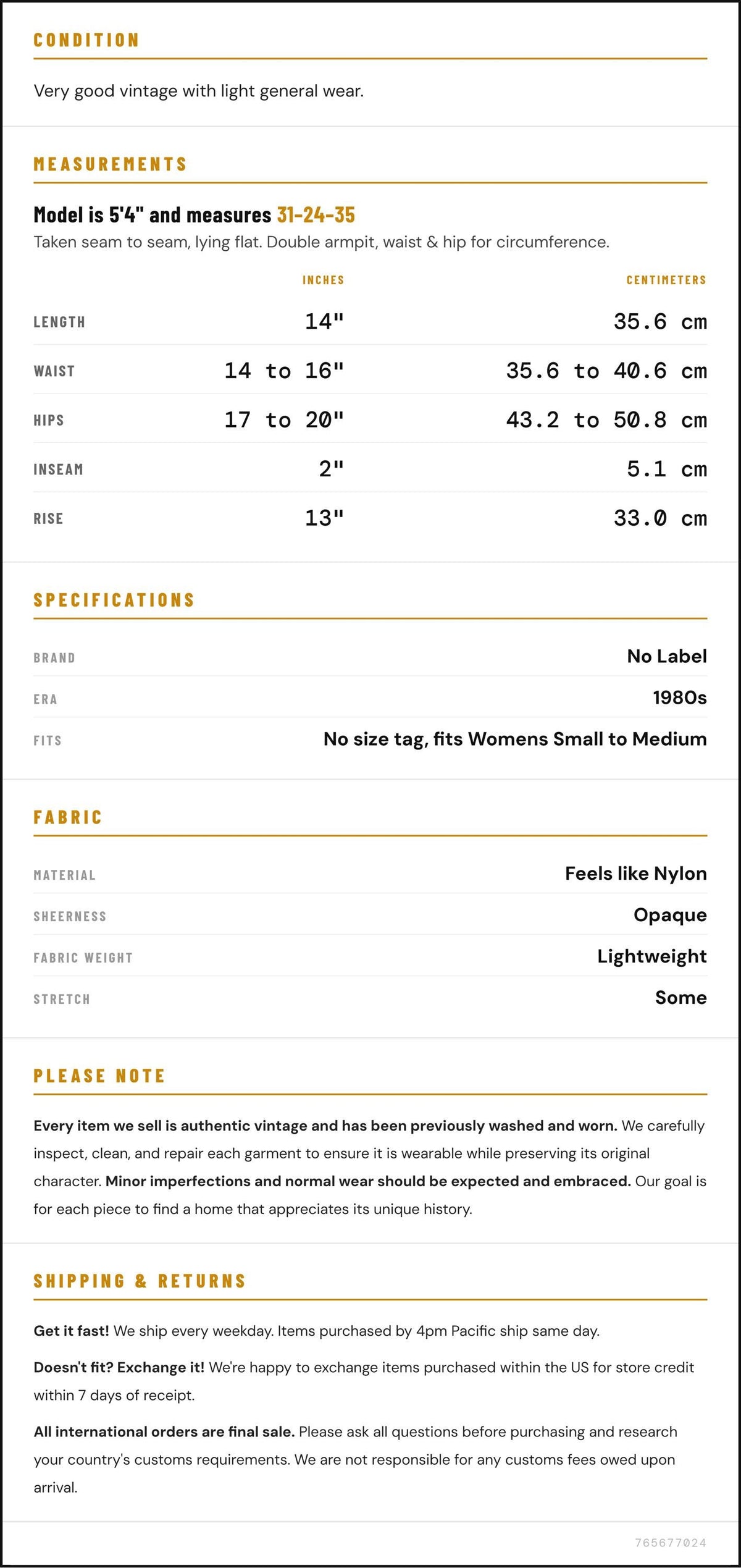 CONDITION

Very good vintage with light general wear.

MEASUREMENTS

Model is 5'4" and measures 31-24-35

Taken seam to seam, lying flat. Double armpit, waist & hip for circumference.

|  | INCHES | CENTIMETERS |
|---|---|---|
| LENGTH | 14" | 35.6 cm |
| WAIST | 14 to 16" | 35.6 to 40.6 cm |
| HIPS | 17 to 20" | 43.2 to 50.8 cm |
| INSEAM | 2" | 5.1 cm |
| RISE | 13" | 33.0 cm |

SPECIFICATIONS

BRAND
No Label

ERA
1980s

FITS
No size tag, fits Womens Small to Medium

FABRIC

MATERIAL
Feels like Nylon

SHEERNESS
Opaque

FABRIC WEIGHT
Lightweight

STRETCH
Some

PLEASE NOTE

Every item we sell is authentic vintage and has been previously washed and worn. We carefully inspect, clean, and repair each garment to ensure it is wearable while preserving its original character. Minor imperfections and normal wear should be expected and embraced. Our goal is for each piece to find a home that appreciates its unique history.

SHIPPING & RETURNS

Get it fast! We ship every weekday. Items purchased by 4pm Pacific ship same day.

Doesn't fit? Exchange it! We're happy to exchange items purchased within the US for store credit within 7 days of receipt.

All international orders are final sale. Please ask all questions before purchasing and research your country's customs requirements. We are not responsible for any customs fees owed upon arrival.

765677024